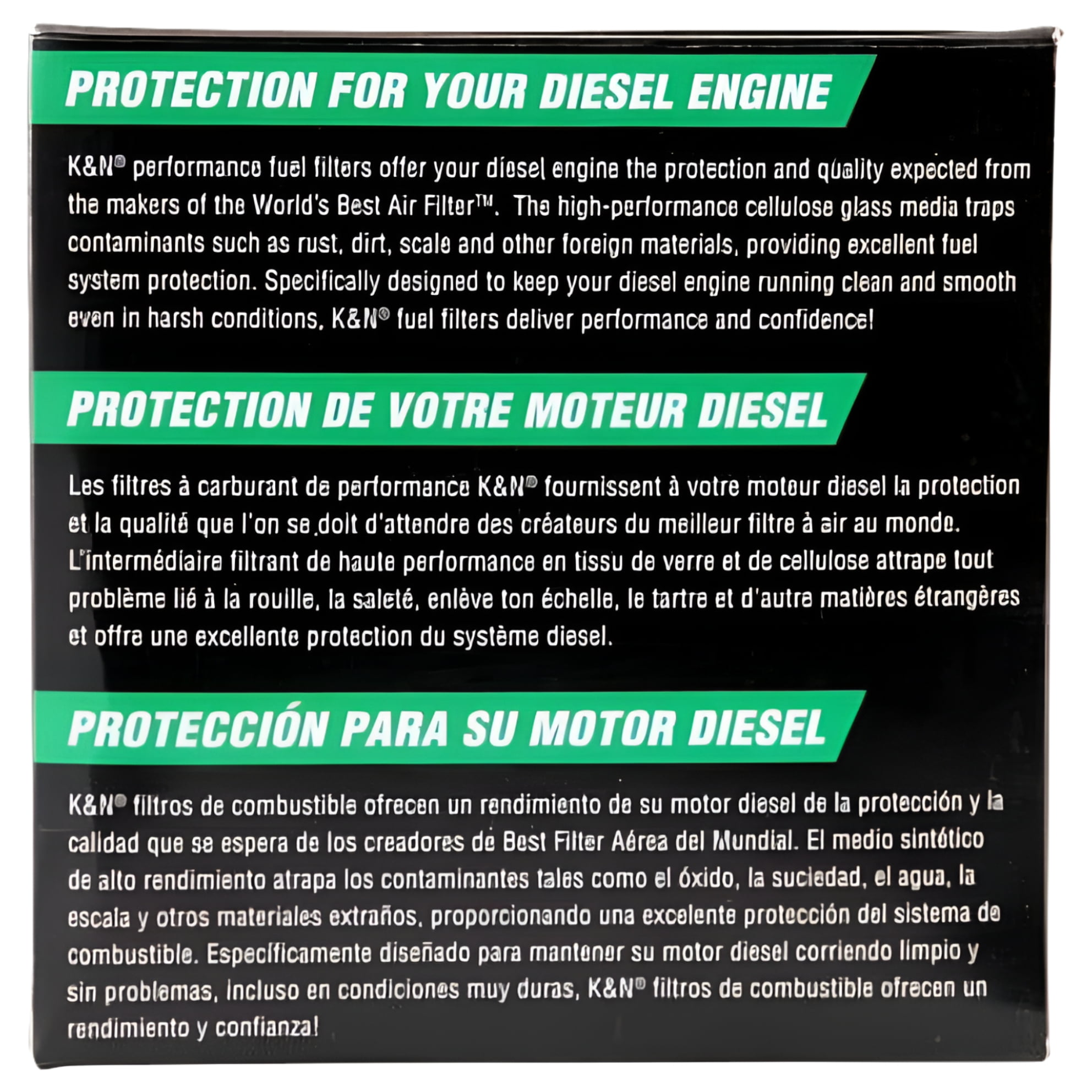 PROTECTION FOR YOUR DIESEL ENGINE

K&N® performance fuel filters offer your diesel engine the protection and quality expected from the makers of the World's Best Air Filter™. The high-performance cellulose glass media traps contaminants such as rust, dirt, scale and other foreign materials, providing excellent fuel system protection. Specifically designed to keep your diesel engine running clean and smooth even in harsh conditions, K&N® fuel filters deliver performance and confidence!

PROTECTION DE VOTRE MOTEUR DIESEL

Les filtres à carburant de performance K&N® fournissent à votre moteur diesel la protection et la qualité que l'on se doit d'attendre des créateurs du meilleur filtre à air au monde. L'intermédiaire filtrant de haute performance en tissu de verre et de cellulose attrape tout problème lié à la rouille, la saleté, enlève ton échelle, le tartre et d'autre matières étrangères et offre une excellente protection du système diesel.

PROTECCIÓN PARA SU MOTOR DIESEL

K&N® filtros de combustible ofrecen un rendimiento de su motor diesel de la protección y la calidad que se espera de los creadores de Best Filter Aérea del Mundial. El medio sintético de alto rendimiento atrapa los contaminantes tales como el óxido, la suciedad, el agua, la escala y otros materiales extraños, proporcionando una excelente protección del sistema de combustible. Específicamente diseñado para mantener su motor diesel corriendo limpio y sin problemas, incluso en condiciones muy duras, K&N® filtros de combustible ofrecen un rendimiento y confianza!